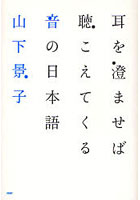 耳を澄ませば
聴こえてくる
音の日本語
山下景子